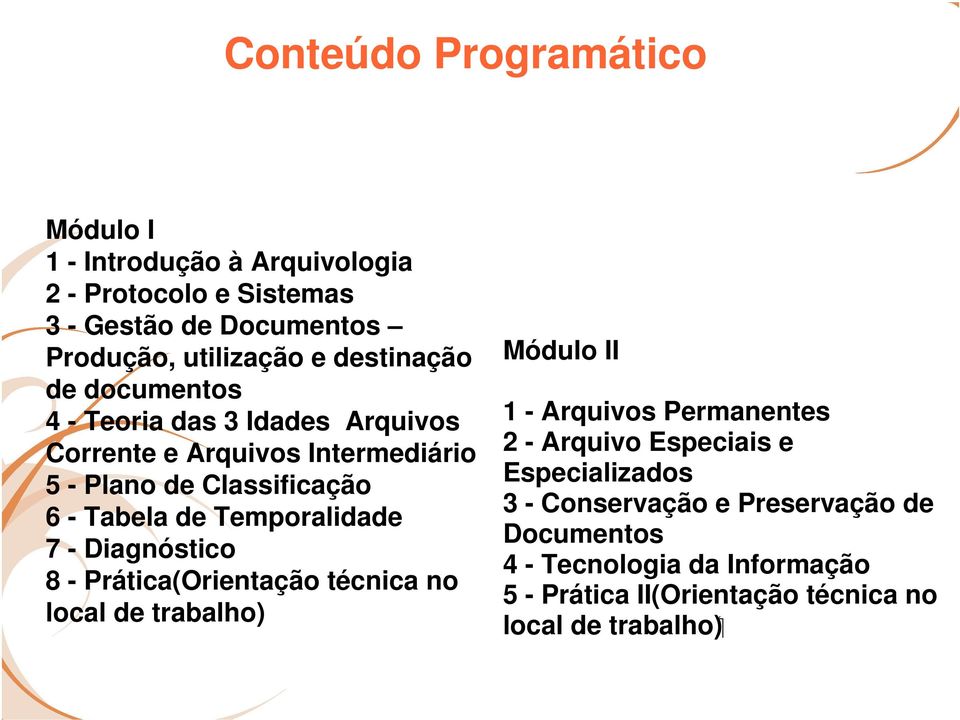 Conteúdo Programático

Módulo I
1 - Introdução à Arquivologia
2 - Protocolo e Sistemas
3 - Gestão de Documentos – Produção, utilização e destinação de documentos
4 - Teoria das 3 Idades Arquivos Corrente e Arquivos Intermediário
5 - Plano de Classificação
6 - Tabela de Temporalidade
7 - Diagnóstico
8 - Prática(Orientação técnica no local de trabalho)

Módulo II

1 - Arquivos Permanentes
2 - Arquivo Especiais e Especializados
3 - Conservação e Preservação de Documentos
4 - Tecnologia da Informação
5 - Prática II(Orientação técnica no local de trabalho)